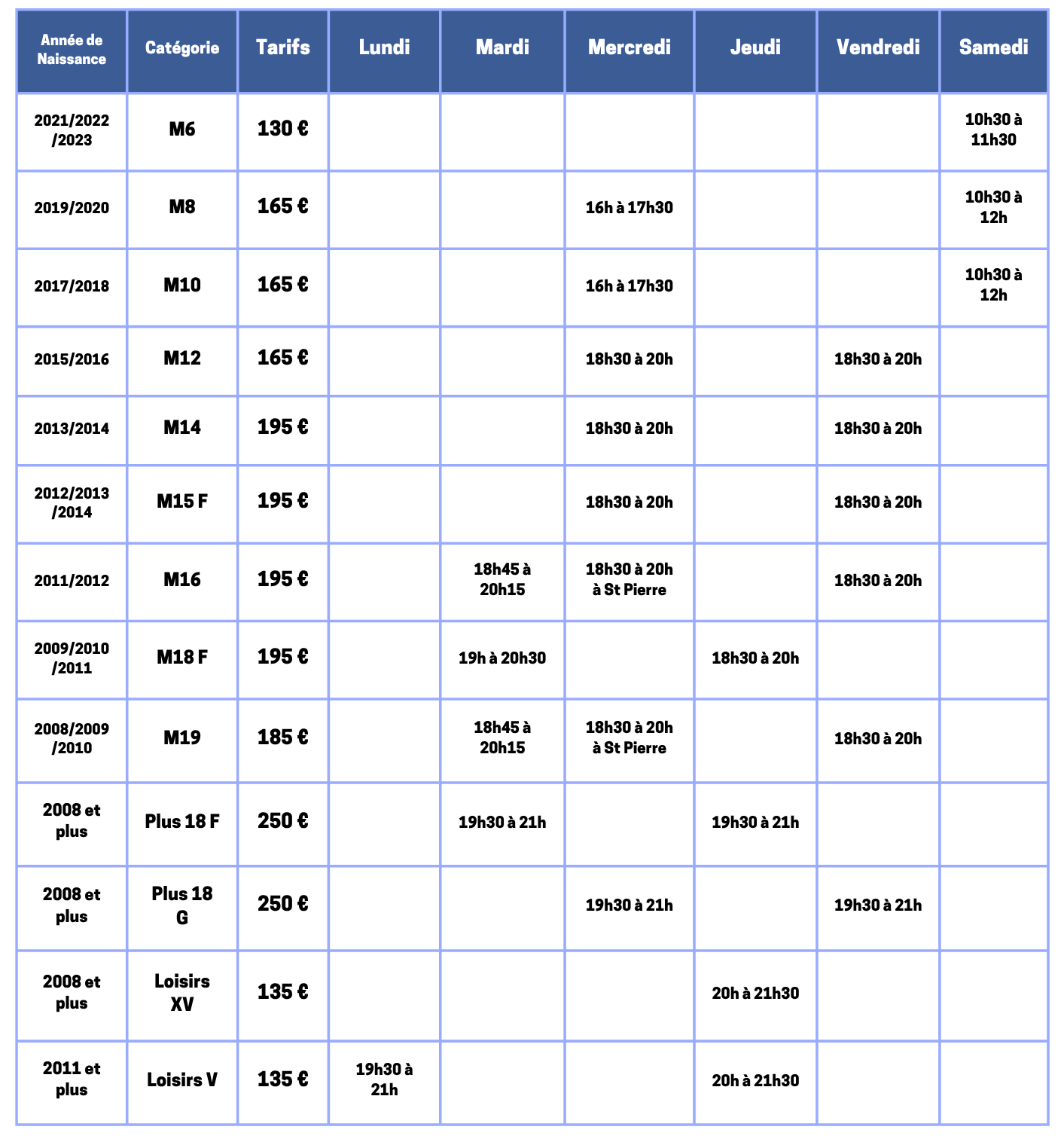 | Année de Naissance | Catégorie | Tarifs | Lundi | Mardi | Mercredi | Jeudi | Vendredi | Samedi |
|---|---|---|---|---|---|---|---|---|
| 2021/2022 /2023 | M6 | 130 € | | | | | | 10h30 à 11h30 |
| 2019/2020 | M8 | 165 € | | | 16h à 17h30 | | | 10h30 à 12h |
| 2017/2018 | M10 | 165 € | | | 16h à 17h30 | | | 10h30 à 12h |
| 2015/2016 | M12 | 165 € | | | 18h30 à 20h | | 18h30 à 20h | |
| 2013/2014 | M14 | 195 € | | | 18h30 à 20h | | 18h30 à 20h | |
| 2012/2013 /2014 | M15 F | 195 € | | | 18h30 à 20h | | 18h30 à 20h | |
| 2011/2012 | M16 | 195 € | | 18h45 à 20h15 | 18h30 à 20h à St Pierre | | 18h30 à 20h | |
| 2009/2010 /2011 | M18 F | 195 € | | 19h à 20h30 | | 18h30 à 20h | | |
| 2008/2009 /2010 | M19 | 185 € | | 18h45 à 20h15 | 18h30 à 20h à St Pierre | | 18h30 à 20h | |
| 2008 et plus | Plus 18 F | 250 € | | 19h30 à 21h | | 19h30 à 21h | | |
| 2008 et plus | Plus 18 G | 250 € | | | 19h30 à 21h | | 19h30 à 21h | |
| 2008 et plus | Loisirs XV | 135 € | | | | 20h à 21h30 | | |
| 2011 et plus | Loisirs V | 135 € | 19h30 à 21h | | | 20h à 21h30 | | |